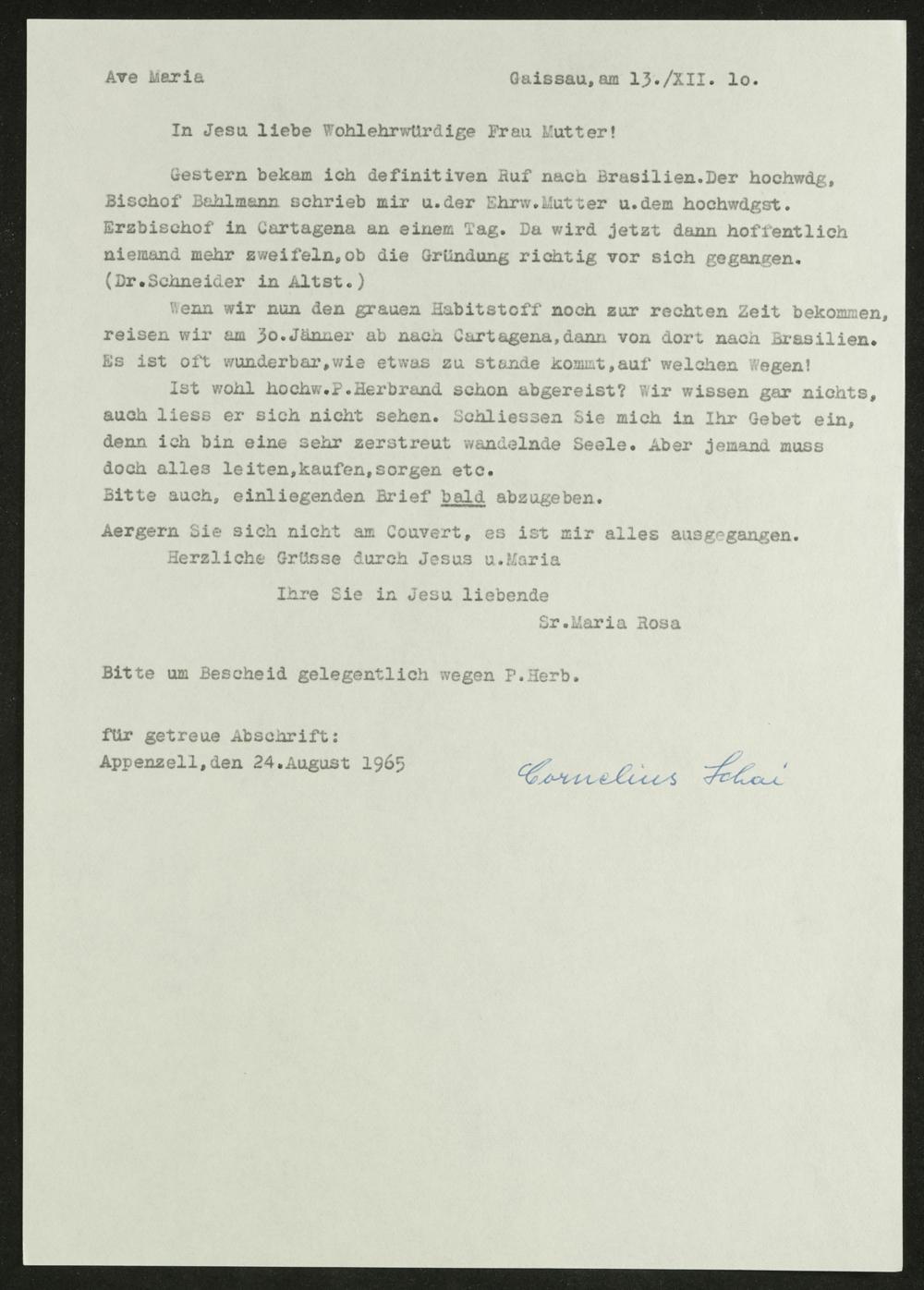 Ave Maria

Gaissau, am 13./XII. 1o.

In Jesu liebe Wohlehrwürdige Frau Mutter!

Gestern bekam ich definitiven Ruf nach Brasilien.Der hochwdg, Bischof Bahlmann schrieb mir u.der Ehrw.Mutter u.dem hochwdgst. Erzbischof in Cartagena an einem Tag. Da wird jetzt dann hoffentlich niemand mehr zweifeln,ob die Gründung richtig vor sich gegangen. (Dr.Schneider in Altst.)

Wenn wir nun den grauen Habitstoff noch zur rechten Zeit bekommen, reisen wir am 3o.Jänner ab nach Cartagena,dann von dort nach Brasilien. Es ist oft wunderbar,wie etwas zu stande kommt,auf welchen Wegen!

Ist wohl hochw.P.Herbrand schon abgereist? Wir wissen gar nichts, auch liess er sich nicht sehen. Schliessen Sie mich in Ihr Gebet ein, denn ich bin eine sehr zerstreut wandelnde Seele. Aber jemand muss doch alles leiten,kaufen,sorgen etc.
Bitte auch, einliegenden Brief bald abzugeben.

Aergern Sie sich nicht am Couvert, es ist mir alles ausgegangen.
Herzliche Grüsse durch Jesus u.Maria

Ihre Sie in Jesu liebende
Sr.Maria Rosa

Bitte um Bescheid gelegentlich wegen P.Herb.

für getreue Abschrift:
Appenzell,den 24.August 1965

Cornelius Schai